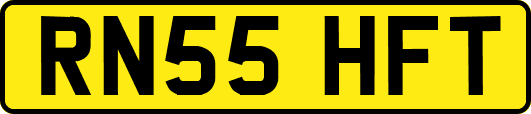 RN55 HFT